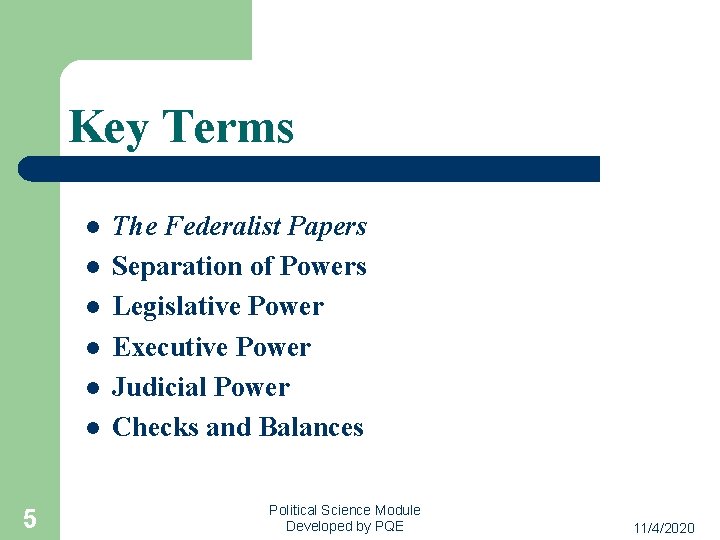 Key Terms

- The Federalist Papers
- Separation of Powers
- Legislative Power
- Executive Power
- Judicial Power
- Checks and Balances

5

Political Science Module
Developed by PQE

11/4/2020